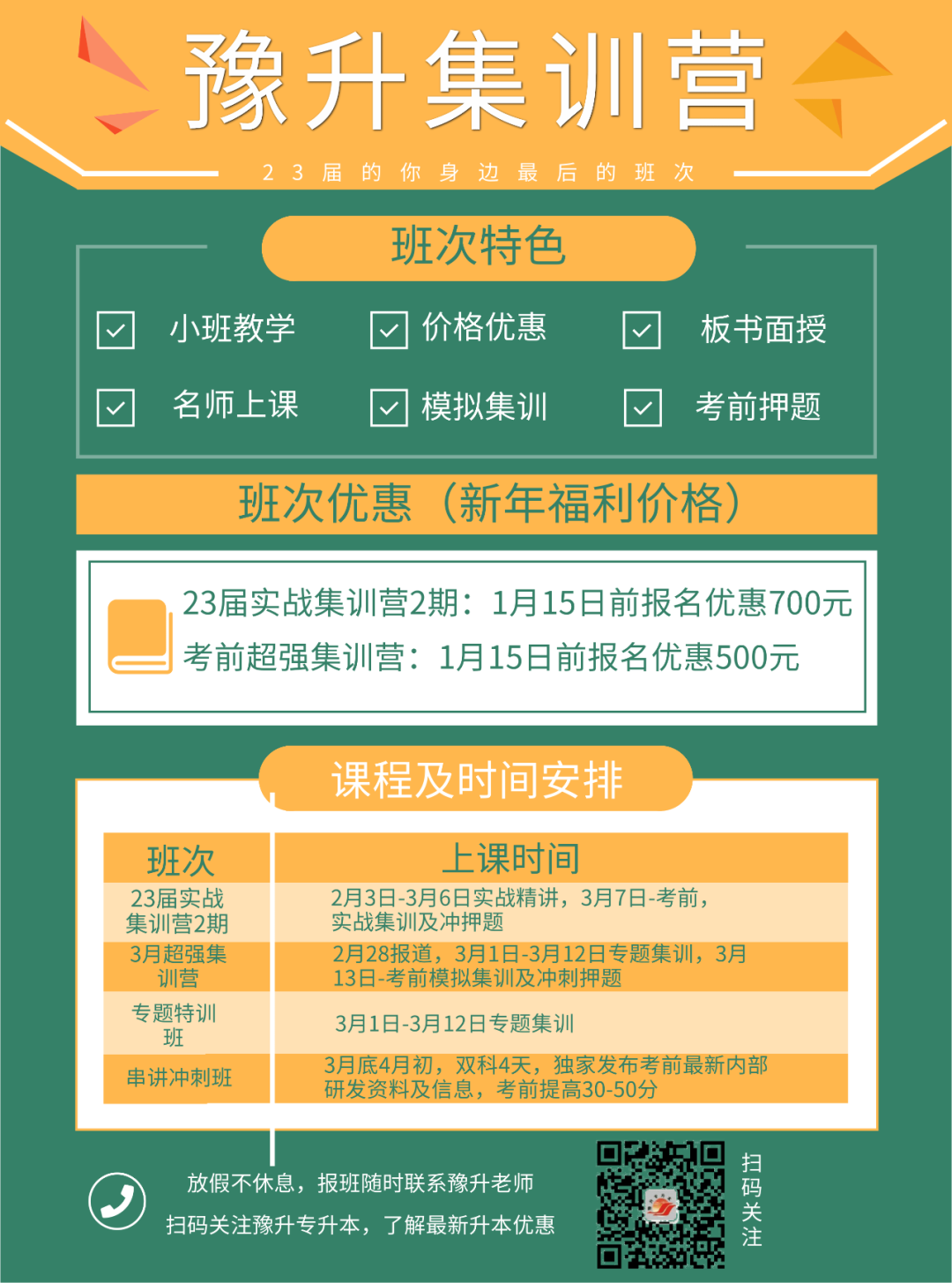 豫升集训营

23届的你身边最后的班次

班次特色

小班教学 价格优惠 板书面授

名师上课 模拟集训 考前押题

班次优惠（新年福利价格）

23届实战集训营2期：1月15日前报名优惠700元

考前超强集训营：1月15日前报名优惠500元

课程及时间安排

| 班次 | 上课时间 |
|---|---|
| 23届实战集训营2期 | 2月3日-3月6日实战精讲，3月7日-考前，实战集训及冲押题 |
| 3月超强集训营 | 2月28报道，3月1日-3月12日专题集训，3月13日-考前模拟集训及冲刺押题 |
| 专题特训班 | 3月1日-3月12日专题集训 |
| 串讲冲刺班 | 3月底4月初，双科4天，独家发布考前最新内部研发资料及信息，考前提高30-50分 |

放假不休息，报班随时联系豫升老师

扫码关注豫升专升本，了解最新升本优惠

扫码关注